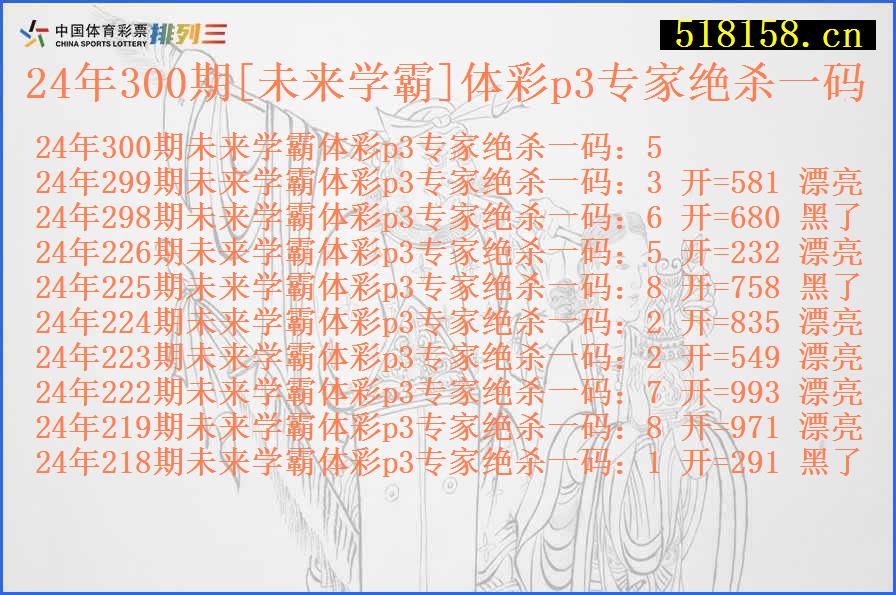 中国体育彩票 CHINA SPORTS LOTTERY 排列三

518158.cn

24年300期[未来学霸]体彩p3专家绝杀一码

24年300期未来学霸体彩p3专家绝杀一码：5
24年299期未来学霸体彩p3专家绝杀一码：3 开=581 漂亮
24年298期未来学霸体彩p3专家绝杀一码：6 开=680 黑了
24年226期未来学霸体彩p3专家绝杀一码：5 开=232 漂亮
24年225期未来学霸体彩p3专家绝杀一码：8 开=758 黑了
24年224期未来学霸体彩p3专家绝杀一码：2 开=835 漂亮
24年223期未来学霸体彩p3专家绝杀一码：2 开=549 漂亮
24年222期未来学霸体彩p3专家绝杀一码：7 开=993 漂亮
24年219期未来学霸体彩p3专家绝杀一码：8 开=971 漂亮
24年218期未来学霸体彩p3专家绝杀一码：1 开=291 黑了